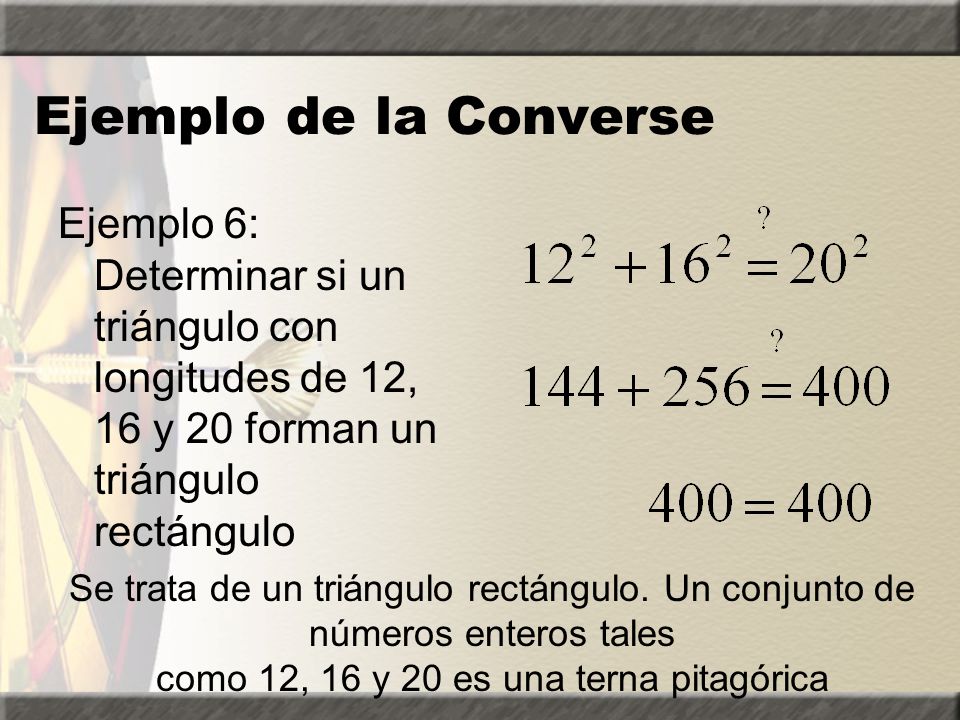 Ejemplo de la Converse

Ejemplo 6:
Determinar si un triángulo con longitudes de 12, 16 y 20 forman un triángulo rectángulo

$12^2 + 16^2 \stackrel{?}{=} 20^2$

$144 + 256 \stackrel{?}{=} 400$

$400 = 400$

Se trata de un triángulo rectángulo. Un conjunto de números enteros tales como 12, 16 y 20 es una terna pitagórica